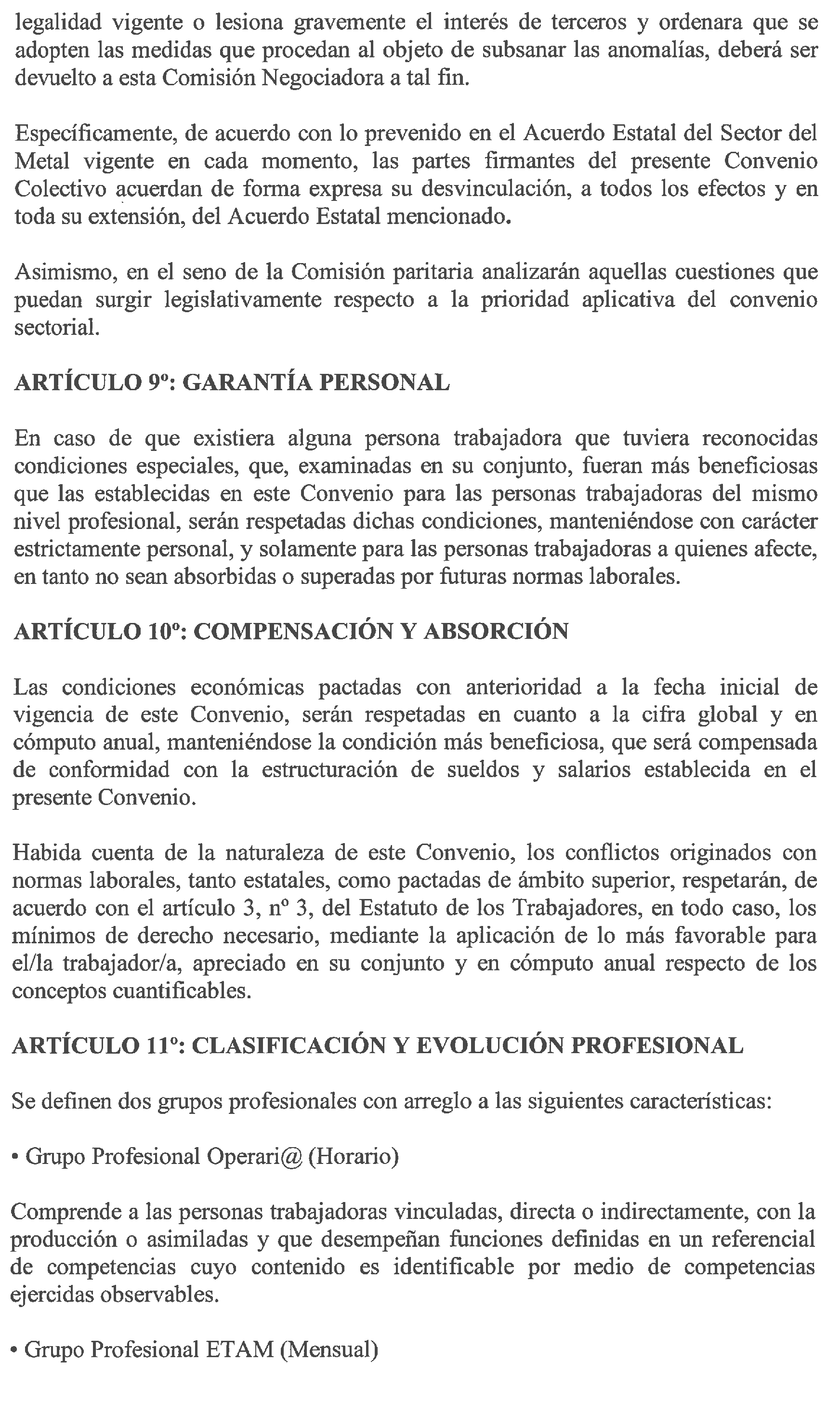 legalidad vigente o lesiona gravemente el interés de terceros y ordenara que se adopten las medidas que procedan al objeto de subsanar las anomalías, deberá ser devuelto a esta Comisión Negociadora a tal fin.

Específicamente, de acuerdo con lo prevenido en el Acuerdo Estatal del Sector del Metal vigente en cada momento, las partes firmantes del presente Convenio Colectivo acuerdan de forma expresa su desvinculación, a todos los efectos y en toda su extensión, del Acuerdo Estatal mencionado.

Asimismo, en el seno de la Comisión paritaria analizarán aquellas cuestiones que puedan surgir legislativamente respecto a la prioridad aplicativa del convenio sectorial.

ARTÍCULO 9º: GARANTÍA PERSONAL

En caso de que existiera alguna persona trabajadora que tuviera reconocidas condiciones especiales, que, examinadas en su conjunto, fueran más beneficiosas que las establecidas en este Convenio para las personas trabajadoras del mismo nivel profesional, serán respetadas dichas condiciones, manteniéndose con carácter estrictamente personal, y solamente para las personas trabajadoras a quienes afecte, en tanto no sean absorbidas o superadas por futuras normas laborales.

ARTÍCULO 10º: COMPENSACIÓN Y ABSORCIÓN

Las condiciones económicas pactadas con anterioridad a la fecha inicial de vigencia de este Convenio, serán respetadas en cuanto a la cifra global y en cómputo anual, manteniéndose la condición más beneficiosa, que será compensada de conformidad con la estructuración de sueldos y salarios establecida en el presente Convenio.

Habida cuenta de la naturaleza de este Convenio, los conflictos originados con normas laborales, tanto estatales, como pactadas de ámbito superior, respetarán, de acuerdo con el artículo 3, nº 3, del Estatuto de los Trabajadores, en todo caso, los mínimos de derecho necesario, mediante la aplicación de lo más favorable para el/la trabajador/a, apreciado en su conjunto y en cómputo anual respecto de los conceptos cuantificables.

ARTÍCULO 11º: CLASIFICACIÓN Y EVOLUCIÓN PROFESIONAL

Se definen dos grupos profesionales con arreglo a las siguientes características:

• Grupo Profesional Operari@ (Horario)

Comprende a las personas trabajadoras vinculadas, directa o indirectamente, con la producción o asimiladas y que desempeñan funciones definidas en un referencial de competencias cuyo contenido es identificable por medio de competencias ejercidas observables.

• Grupo Profesional ETAM (Mensual)